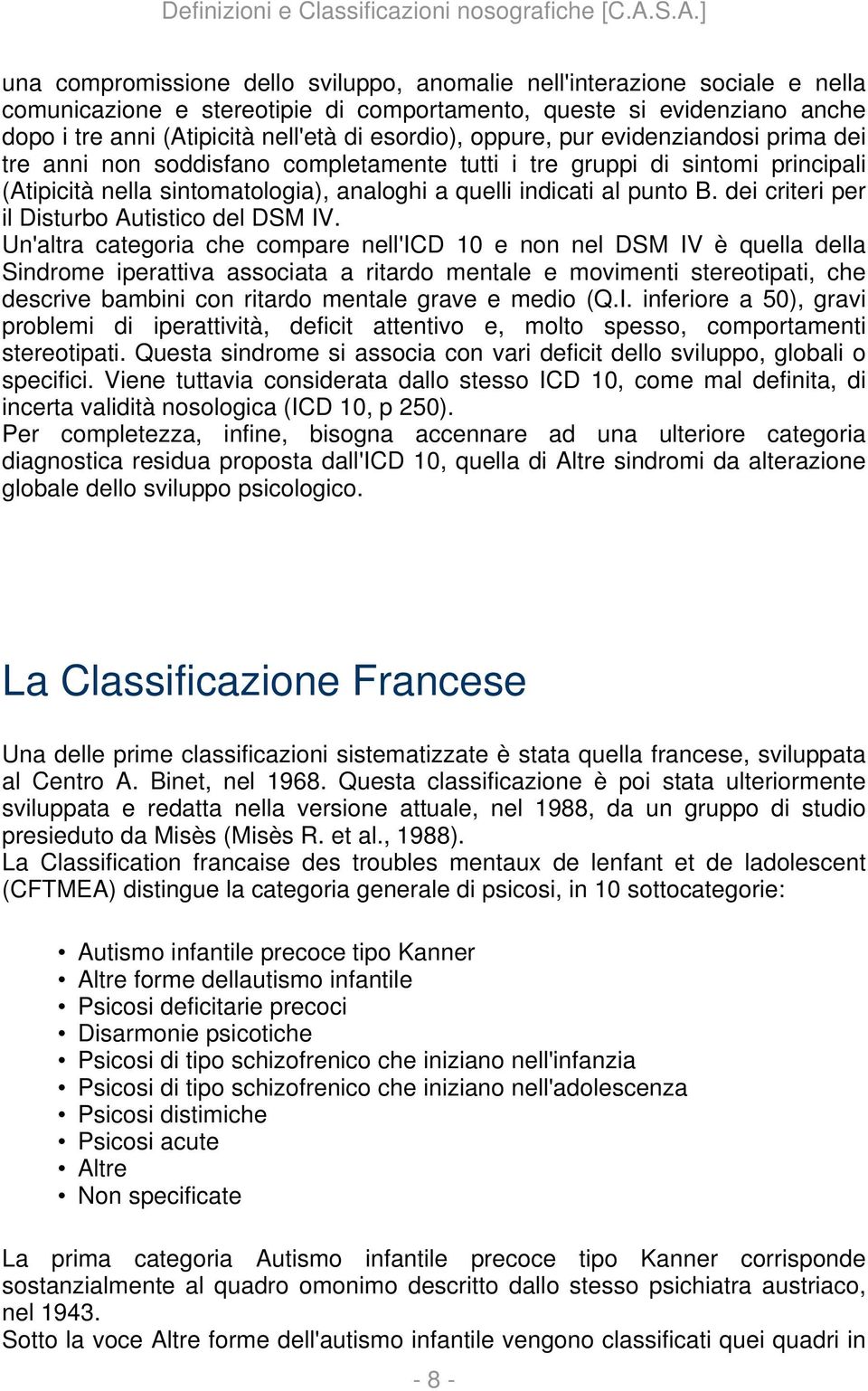 Definizioni e Classificazioni nosografiche [C.A.S.A.]

una compromissione dello sviluppo, anomalie nell'interazione sociale e nella comunicazione e stereotipie di comportamento, queste si evidenziano anche dopo i tre anni (Atipicità nell'età di esordio), oppure, pur evidenziandosi prima dei tre anni non soddisfano completamente tutti i tre gruppi di sintomi principali (Atipicità nella sintomatologia), analoghi a quelli indicati al punto B. dei criteri per il Disturbo Autistico del DSM IV.
Un'altra categoria che compare nell'ICD 10 e non nel DSM IV è quella della Sindrome iperattiva associata a ritardo mentale e movimenti stereotipati, che descrive bambini con ritardo mentale grave e medio (Q.I. inferiore a 50), gravi problemi di iperattività, deficit attentivo e, molto spesso, comportamenti stereotipati. Questa sindrome si associa con vari deficit dello sviluppo, globali o specifici. Viene tuttavia considerata dallo stesso ICD 10, come mal definita, di incerta validità nosologica (ICD 10, p 250).
Per completezza, infine, bisogna accennare ad una ulteriore categoria diagnostica residua proposta dall'ICD 10, quella di Altre sindromi da alterazione globale dello sviluppo psicologico.

La Classificazione Francese

Una delle prime classificazioni sistematizzate è stata quella francese, sviluppata al Centro A. Binet, nel 1968. Questa classificazione è poi stata ulteriormente sviluppata e redatta nella versione attuale, nel 1988, da un gruppo di studio presieduto da Misès (Misès R. et al., 1988).
La Classification francaise des troubles mentaux de lenfant et de ladolescent (CFTMEA) distingue la categoria generale di psicosi, in 10 sottocategorie:

• Autismo infantile precoce tipo Kanner
• Altre forme dellautismo infantile
• Psicosi deficitarie precoci
• Disarmonie psicotiche
• Psicosi di tipo schizofrenico che iniziano nell'infanzia
• Psicosi di tipo schizofrenico che iniziano nell'adolescenza
• Psicosi distimiche
• Psicosi acute
• Altre
• Non specificate

La prima categoria Autismo infantile precoce tipo Kanner corrisponde sostanzialmente al quadro omonimo descritto dallo stesso psichiatra austriaco, nel 1943.
Sotto la voce Altre forme dell'autismo infantile vengono classificati quei quadri in

- 8 -